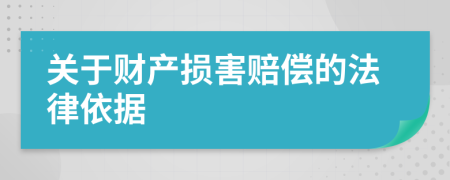 关于财产损害赔偿的法律依据